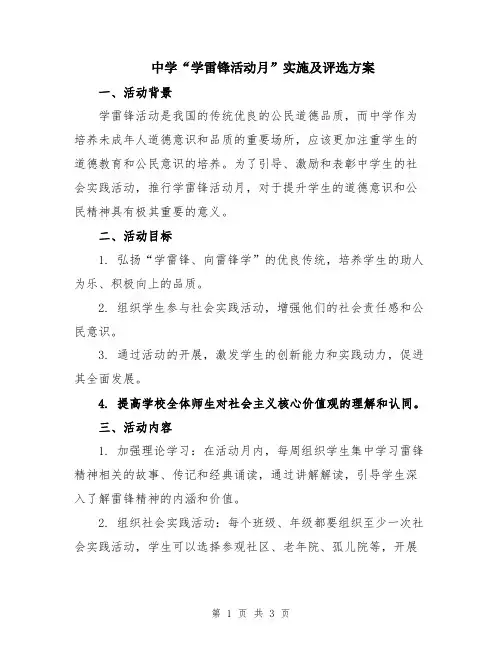 中学“学雷锋活动月”实施及评选方案

一、活动背景

学雷锋活动是我国的传统优良的公民道德品质，而中学作为培养未成年人道德意识和品质的重要场所，应该更加注重学生的道德教育和公民意识的培养。为了引导、激励和表彰中学生的社会实践活动，推行学雷锋活动月，对于提升学生的道德意识和公民精神具有极其重要的意义。

二、活动目标

1. 弘扬“学雷锋、向雷锋学”的优良传统，培养学生的助人为乐、积极向上的品质。

2. 组织学生参与社会实践活动，增强他们的社会责任感和公民意识。

3. 通过活动的开展，激发学生的创新能力和实践动力，促进其全面发展。

4. 提高学校全体师生对社会主义核心价值观的理解和认同。

三、活动内容

1. 加强理论学习：在活动月内，每周组织学生集中学习雷锋精神相关的故事、传记和经典诵读，通过讲解解读，引导学生深入了解雷锋精神的内涵和价值。

2. 组织社会实践活动：每个班级、年级都要组织至少一次社会实践活动，学生可以选择参观社区、老年院、孤儿院等，开展

第 1 页 共 3 页